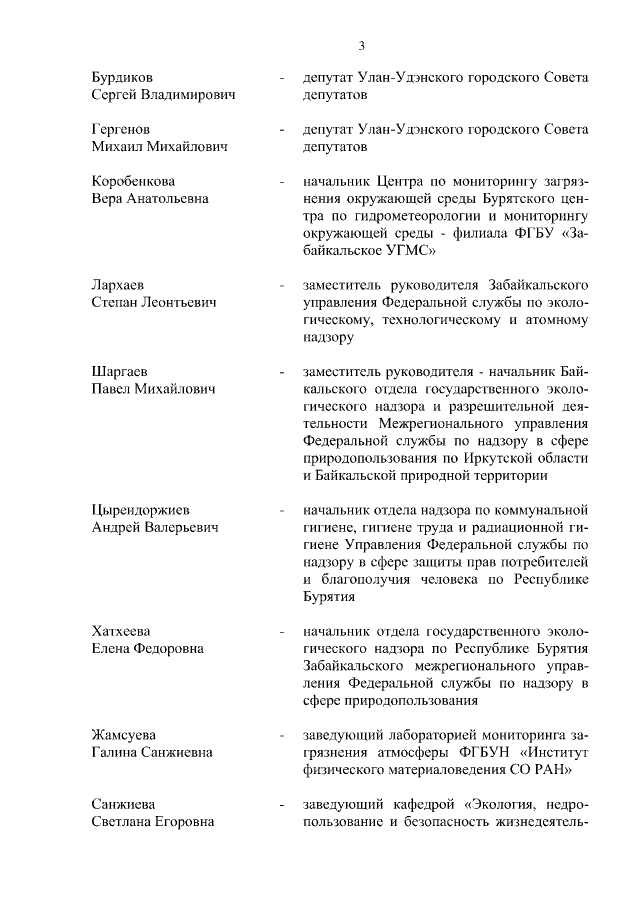 3

Бурдиков Сергей Владимирович - депутат Улан-Удэнского городского Совета депутатов

Гергенов Михаил Михайлович - депутат Улан-Удэнского городского Совета депутатов

Коробенкова Вера Анатольевна - начальник Центра по мониторингу загрязнения окружающей среды Бурятского центра по гидрометеорологии и мониторингу окружающей среды - филиала ФГБУ «Забайкальское УГМС»

Лархаев Степан Леонтьевич - заместитель руководителя Забайкальского управления Федеральной службы по экологическому, технологическому и атомному надзору

Шаргаев Павел Михайлович - заместитель руководителя - начальник Байкальского отдела государственного экологического надзора и разрешительной деятельности Межрегионального управления Федеральной службы по надзору в сфере природопользования по Иркутской области и Байкальской природной территории

Цырендоржиев Андрей Валерьевич - начальник отдела надзора по коммунальной гигиене, гигиене труда и радиационной гигиене Управления Федеральной службы по надзору в сфере защиты прав потребителей и благополучия человека по Республике Бурятия

Хатхеева Елена Федоровна - начальник отдела государственного экологического надзора по Республике Бурятия Забайкальского межрегионального управления Федеральной службы по надзору в сфере природопользования

Жамсуева Галина Санжиевна - заведующий лабораторией мониторинга загрязнения атмосферы ФГБУН «Институт физического материаловедения СО РАН»

Санжиева Светлана Егоровна - заведующий кафедрой «Экология, недропользование и безопасность жизнедеятель-